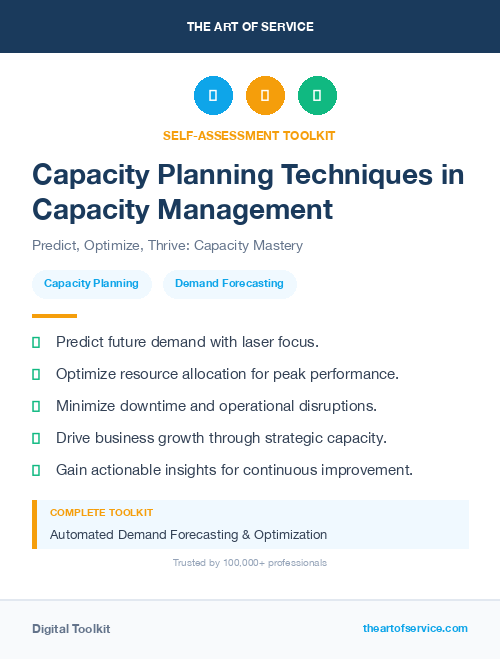 THE ART OF SERVICE

SELF-ASSESSMENT TOOLKIT

Capacity Planning Techniques in Capacity Management

Predict, Optimize, Thrive: Capacity Mastery

Capacity Planning

Demand Forecasting

Predict future demand with laser focus.

Optimize resource allocation for peak performance.

Minimize downtime and operational disruptions.

Drive business growth through strategic capacity.

Gain actionable insights for continuous improvement.

COMPLETE TOOLKIT

Automated Demand Forecasting & Optimization

Trusted by 100,000+ professionals

Digital Toolkit

theartofservice.com